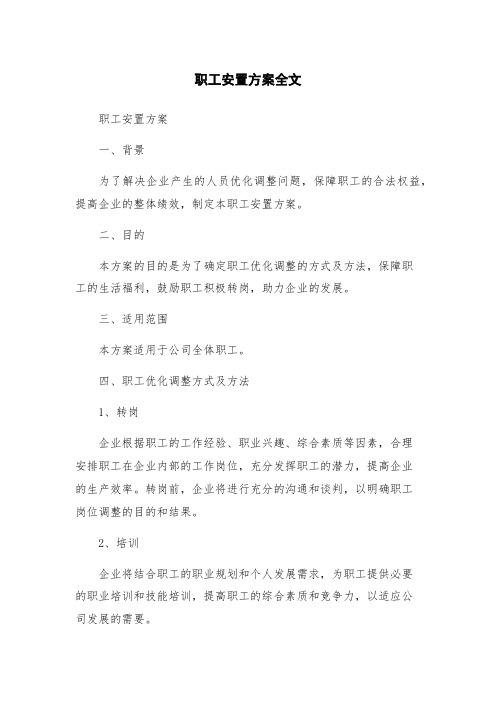 职工安置方案全文

职工安置方案

一、背景

为了解决企业产生的人员优化调整问题，保障职工的合法权益，提高企业的整体绩效，制定本职工安置方案。

二、目的

本方案的目的是为了确定职工优化调整的方式及方法，保障职工的生活福利，鼓励职工积极转岗，助力企业的发展。

三、适用范围

本方案适用于公司全体职工。

四、职工优化调整方式及方法

1、转岗

企业根据职工的工作经验、职业兴趣、综合素质等因素，合理安排职工在企业内部的工作岗位，充分发挥职工的潜力，提高企业的生产效率。转岗前，企业将进行充分的沟通和谈判，以明确职工岗位调整的目的和结果。

2、培训

企业将结合职工的职业规划和个人发展需求，为职工提供必要的职业培训和技能培训，提高职工的综合素质和竞争力，以适应公司发展的需要。